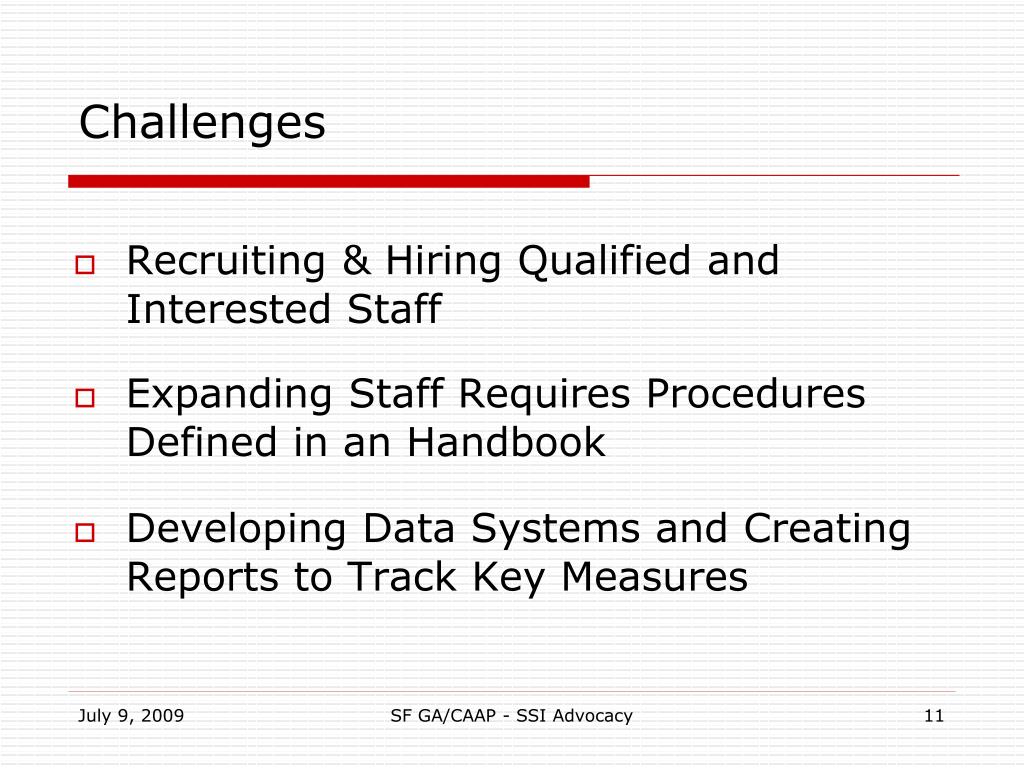 Challenges

Recruiting & Hiring Qualified and Interested Staff

Expanding Staff Requires Procedures Defined in an Handbook

Developing Data Systems and Creating Reports to Track Key Measures

July 9, 2009

SF GA/CAAP - SSI Advocacy

11